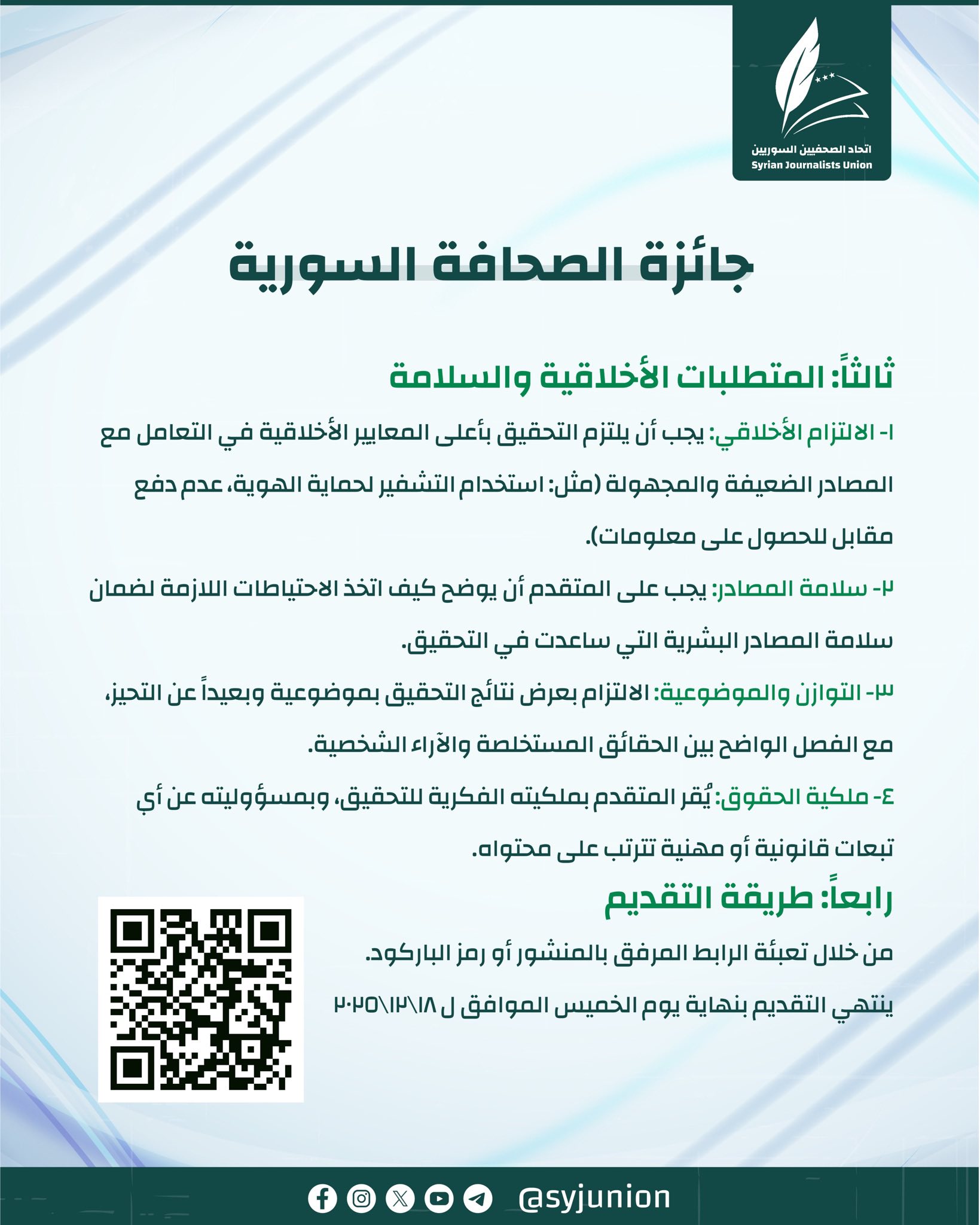 اتحاد الصحفيين السوريين
Syrian Journalists Union

جائزة الصحافة السورية

ثالثاً: المتطلبات الأخلاقية والسلامة

١- الالتزام الأخلاقي: يجب أن يلتزم التحقيق بأعلى المعايير الأخلاقية في التعامل مع المصادر الضعيفة والمجهولة (مثل: استخدام التشفير لحماية الهوية، عدم دفع مقابل للحصول على معلومات).

٢- سلامة المصادر: يجب على المتقدم أن يوضح كيف اتخذ الاحتياطات اللازمة لضمان سلامة المصادر البشرية التي ساعدت في التحقيق.

٣- التوازن والموضوعية: الالتزام بعرض نتائج التحقيق بموضوعية وبعيداً عن التحيز، مع الفصل الواضح بين الحقائق المستخلصة والآراء الشخصية.

٤- ملكية الحقوق: يُقر المتقدم بملكيته الفكرية للتحقيق، وبمسؤوليته عن أي تبعات قانونية أو مهنية تترتب على محتواه.

رابعاً: طريقة التقديم

من خلال تعبئة الرابط المرفق بالمنشور أو رمز الباركود.

ينتهي التقديم بنهاية يوم الخميس الموافق ل ١٨\١٢\٢٠٢٥

@syjunion